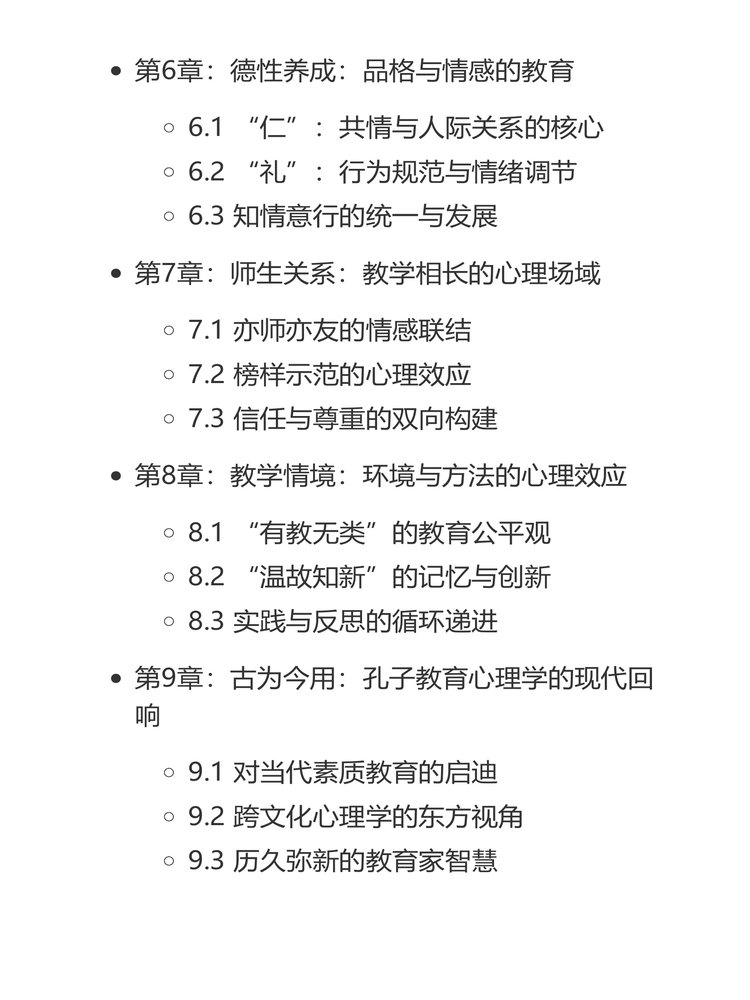 - 第6章：德性养成：品格与情感的教育
  - 6.1 “仁”：共情与人际关系的核心
  - 6.2 “礼”：行为规范与情绪调节
  - 6.3 知情意行的统一与发展
- 第7章：师生关系：教学相长的心理场域
  - 7.1 亦师亦友的情感联结
  - 7.2 榜样示范的心理效应
  - 7.3 信任与尊重的双向构建
- 第8章：教学情境：环境与方法的心理效应
  - 8.1 “有教无类”的教育公平观
  - 8.2 “温故知新”的记忆与创新
  - 8.3 实践与反思的循环递进
- 第9章：古为今用：孔子教育心理学的现代回响
  - 9.1 对当代素质教育的启迪
  - 9.2 跨文化心理学的东方视角
  - 9.3 历久弥新的教育家智慧